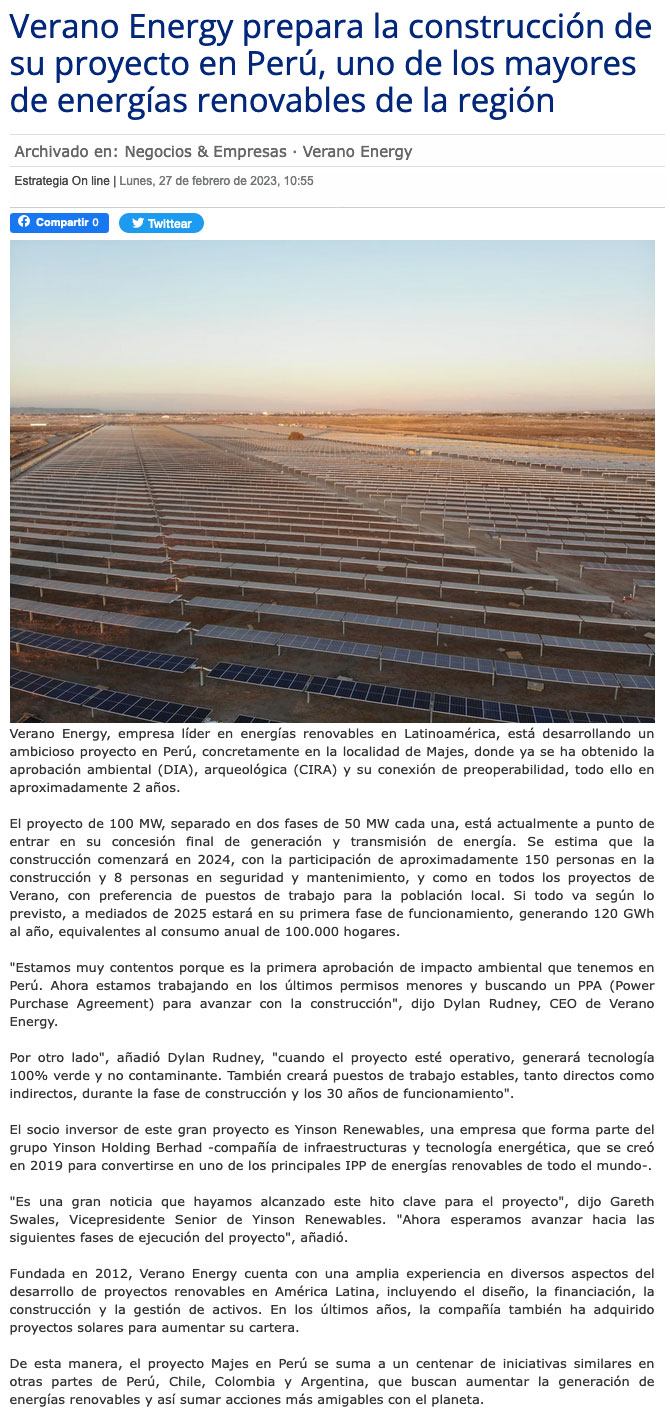 Verano Energy prepara la construcción de su proyecto en Perú, uno de los mayores de energías renovables de la región

Archivado en: Negocios & Empresas · Verano Energy

Estrategia On line | Lunes, 27 de febrero de 2023, 10:55

Compartir 0 Twittear

Verano Energy, empresa líder en energías renovables en Latinoamérica, está desarrollando un ambicioso proyecto en Perú, concretamente en la localidad de Majes, donde ya se ha obtenido la aprobación ambiental (DIA), arqueológica (CIRA) y su conexión de preoperabilidad, todo ello en aproximadamente 2 años.

El proyecto de 100 MW, separado en dos fases de 50 MW cada una, está actualmente a punto de entrar en su concesión final de generación y transmisión de energía. Se estima que la construcción comenzará en 2024, con la participación de aproximadamente 150 personas en la construcción y 8 personas en seguridad y mantenimiento, y como en todos los proyectos de Verano, con preferencia de puestos de trabajo para la población local. Si todo va según lo previsto, a mediados de 2025 estará en su primera fase de funcionamiento, generando 120 GWh al año, equivalentes al consumo anual de 100.000 hogares.

"Estamos muy contentos porque es la primera aprobación de impacto ambiental que tenemos en Perú. Ahora estamos trabajando en los últimos permisos menores y buscando un PPA (Power Purchase Agreement) para avanzar con la construcción", dijo Dylan Rudney, CEO de Verano Energy.

Por otro lado", añadió Dylan Rudney, "cuando el proyecto esté operativo, generará tecnología 100% verde y no contaminante. También creará puestos de trabajo estables, tanto directos como indirectos, durante la fase de construcción y los 30 años de funcionamiento".

El socio inversor de este gran proyecto es Yinson Renewables, una empresa que forma parte del grupo Yinson Holding Berhad -compañía de infraestructuras y tecnología energética, que se creó en 2019 para convertirse en uno de los principales IPP de energías renovables de todo el mundo-.

"Es una gran noticia que hayamos alcanzado este hito clave para el proyecto", dijo Gareth Swales, Vicepresidente Senior de Yinson Renewables. "Ahora esperamos avanzar hacia las siguientes fases de ejecución del proyecto", añadió.

Fundada en 2012, Verano Energy cuenta con una amplia experiencia en diversos aspectos del desarrollo de proyectos renovables en América Latina, incluyendo el diseño, la financiación, la construcción y la gestión de activos. En los últimos años, la compañía también ha adquirido proyectos solares para aumentar su cartera.

De esta manera, el proyecto Majes en Perú se suma a un centenar de iniciativas similares en otras partes de Perú, Chile, Colombia y Argentina, que buscan aumentar la generación de energías renovables y así sumar acciones más amigables con el planeta.